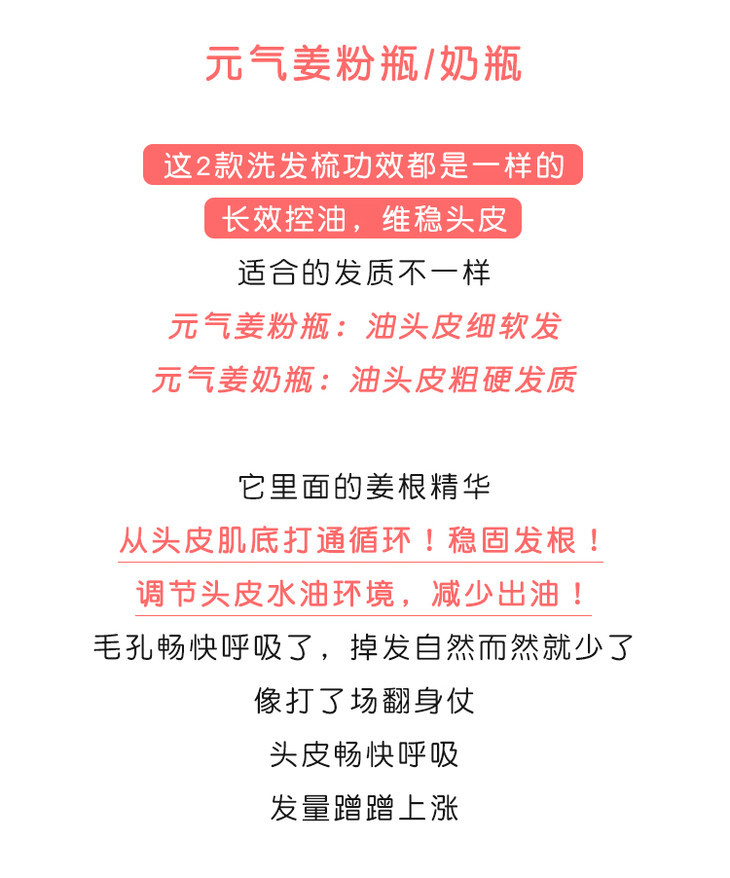 元气姜粉瓶/奶瓶

这2款洗发梳功效都是一样的

长效控油，维稳头皮

适合的发质不一样

元气姜粉瓶：油头皮细软发

元气姜奶瓶：油头皮粗硬发质

它里面的姜根精华

从头皮肌底打通循环！稳固发根！

调节头皮水油环境，减少出油！

毛孔畅快呼吸了，掉发自然而然就少了

像打了场翻身仗

头皮畅快呼吸

发量蹭蹭上涨